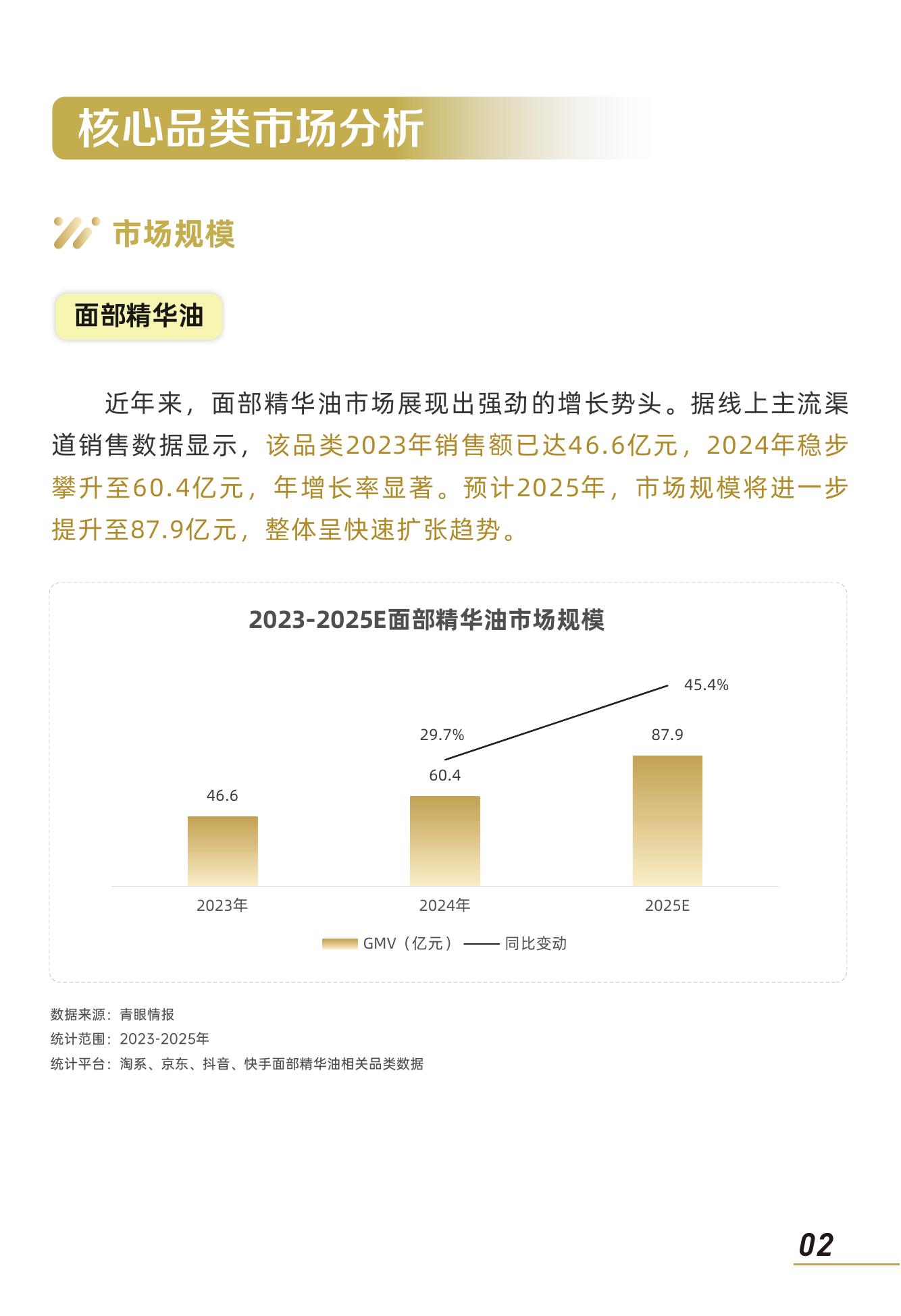 核心品类市场分析

市场规模

面部精华油

近年来，面部精华油市场展现出强劲的增长势头。据线上主流渠道销售数据显示，该品类2023年销售额已达46.6亿元，2024年稳步攀升至60.4亿元，年增长率显著。预计2025年，市场规模将进一步提升至87.9亿元，整体呈快速扩张趋势。

2023-2025E面部精华油市场规模

45.4%
29.7%
87.9
60.4
46.6
2023年
2024年
2025E
GMV（亿元） 同比变动

数据来源：青眼情报
统计范围：2023-2025年
统计平台：淘系、京东、抖音、快手面部精华油相关品类数据

02